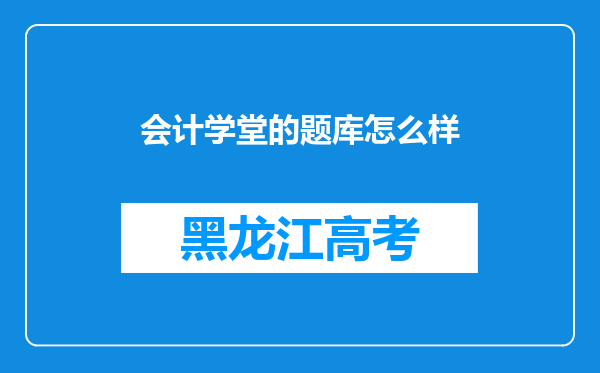 会计学堂的题库怎么样

黑龙江高考